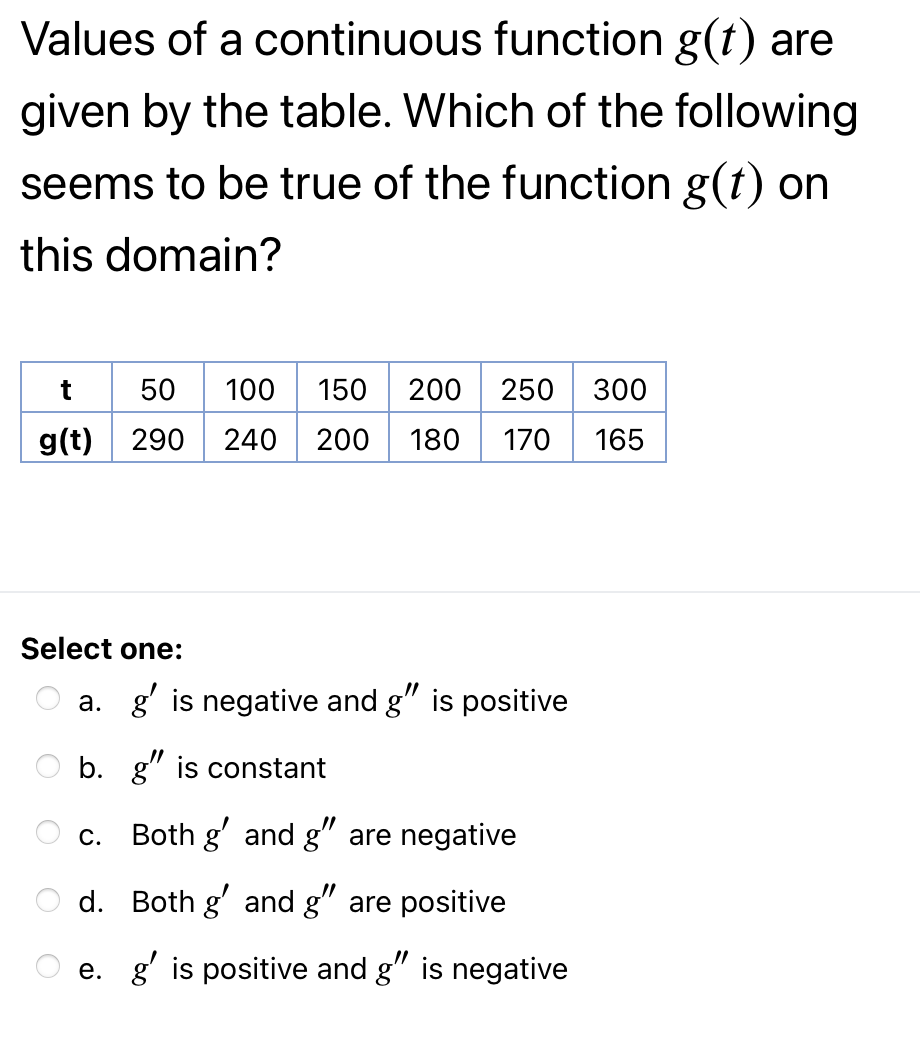 Values of a continuous function $g(t)$ are given by the table. Which of the following seems to be true of the function $g(t)$ on this domain?

| t | 50 | 100 | 150 | 200 | 250 | 300 |
|---|---|---|---|---|---|---|
| g(t) | 290 | 240 | 200 | 180 | 170 | 165 |

Select one:

a. $g'$ is negative and $g''$ is positive

b. $g''$ is constant

c. Both $g'$ and $g''$ are negative

d. Both $g'$ and $g''$ are positive

e. $g'$ is positive and $g''$ is negative